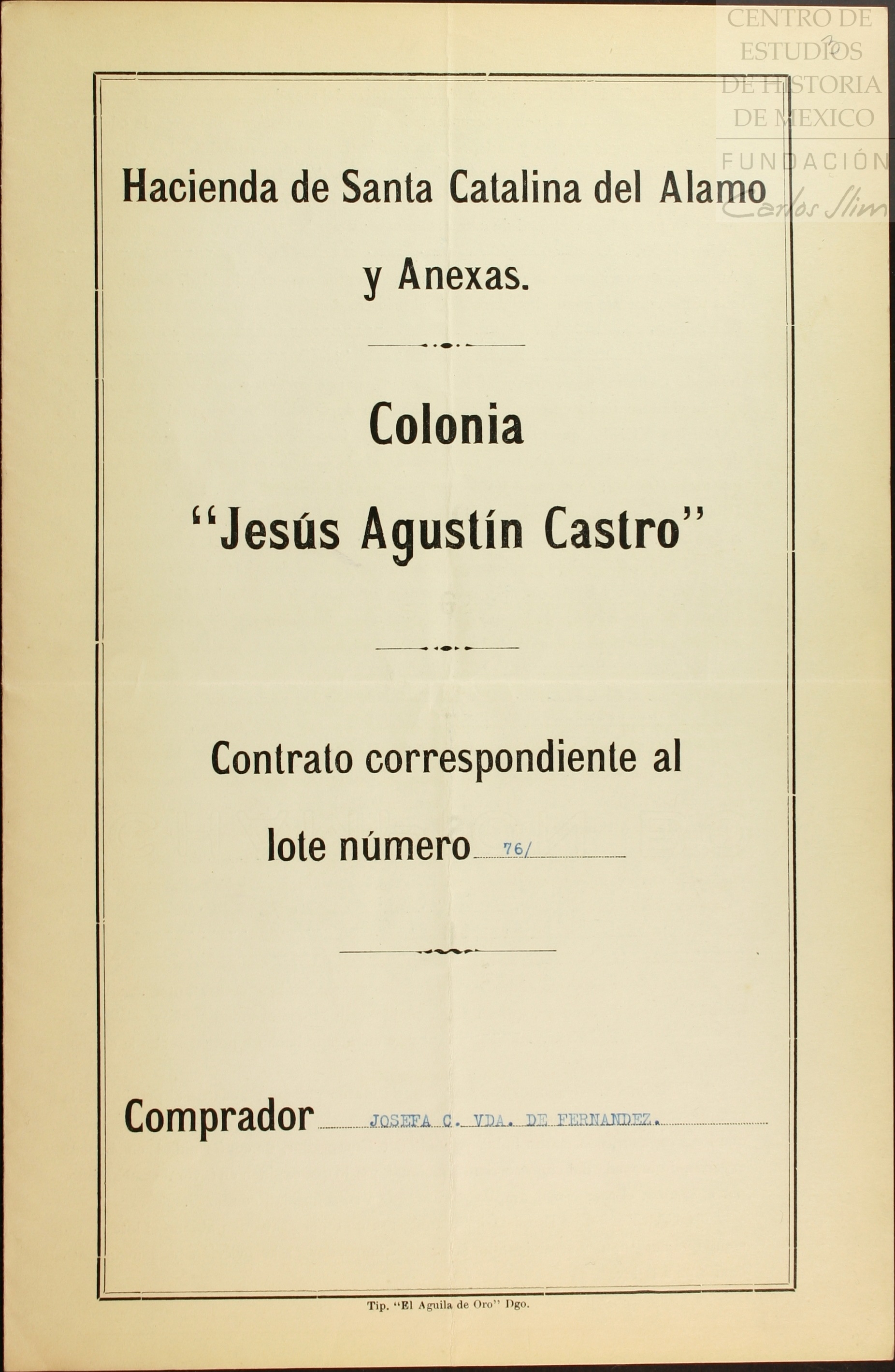 Hacienda de Santa Catalina del Alamo y Anexas.

Colonia

"Jesús Agustín Castro"

Contrato correspondiente al lote número 76/

Comprador JOSEFA C. VDA. DE FERNANDEZ.

Tip. "El Aguila de Oro" Dgo.

CENTRO DE ESTUDIOS DE HISTORIA DE MEXICO
FUNDACIÓN Carlos Slim